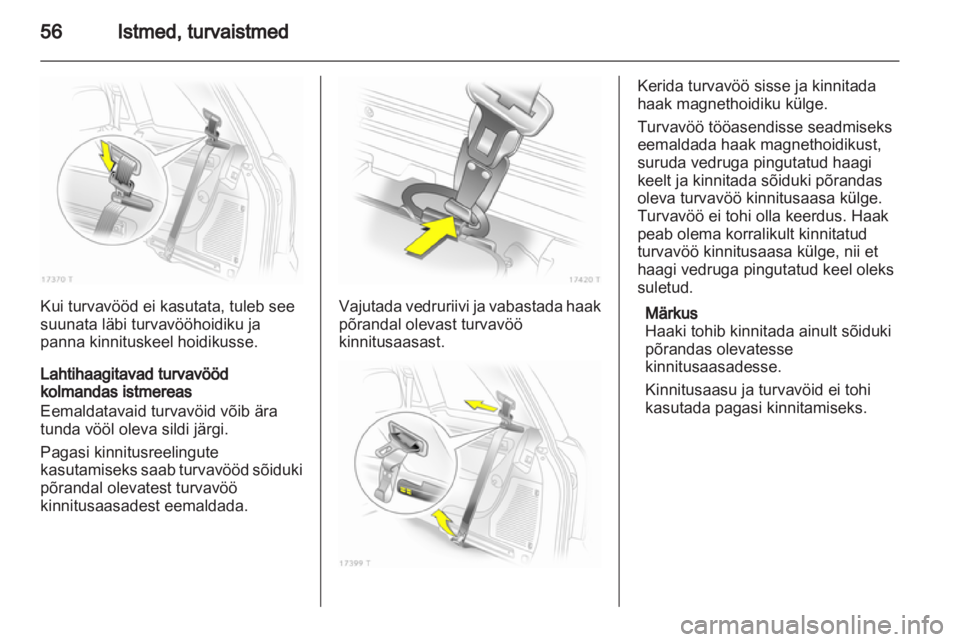 56 Istmed, turvaistmed

17370 T

Kui turvavööd ei kasutata, tuleb see suunata läbi turvavööhoidiku ja panna kinnituskeel hoidikusse.

Lahtihaagitavad turvavööd kolmandas istmereas

Eemaldatavaid turvavöid võib ära tunda vööl oleva sildi järgi.

Pagasi kinnitusreelingute kasutamiseks saab turvavööd sõiduki põrandal olevatest turvavöö kinnitusaasadest eemaldada.

17420 T

Vajutada vedruriivi ja vabastada haak põrandal olevast turvavöö kinnitusaasast.

17399 T

Kerida turvavöö sisse ja kinnitada haak magnethoidiku külge.

Turvavöö tööasendisse seadmiseks eemaldada haak magnethoidikust, suruda vedruga pingutatud haagi keelt ja kinnitada sõiduki põrandas oleva turvavöö kinnitusaasa külge. Turvavöö ei tohi olla keerdus. Haak peab olema korralikult kinnitatud turvavöö kinnitusaasa külge, nii et haagi vedruga pingutatud keel oleks suletud.

Märkus
Haaki tohib kinnitada ainult sõiduki põrandas olevatesse kinnitusaasadesse.

Kinnitusaasu ja turvavöid ei tohi kasutada pagasi kinnitamiseks.

carmanualsonline.info